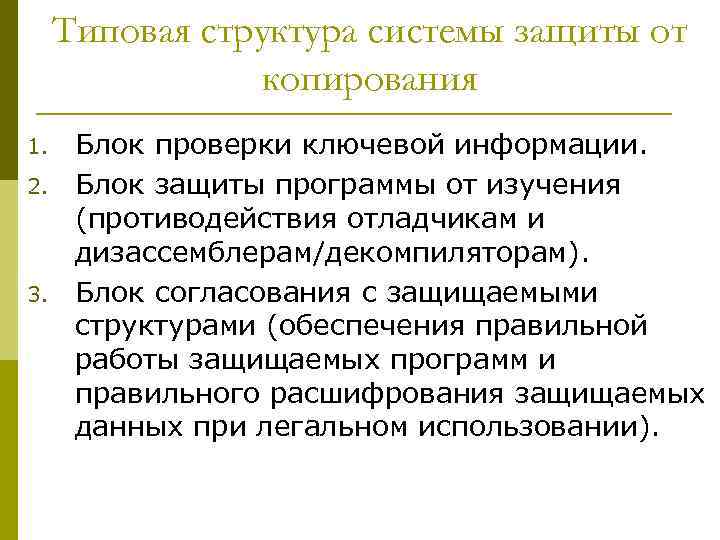 Типовая структура системы защиты от копирования

1. Блок проверки ключевой информации.
2. Блок защиты программы от изучения (противодействия отладчикам и дизассемблерам/декомпиляторам).
3. Блок согласования с защищаемыми структурами (обеспечения правильной работы защищаемых программ и правильного расшифрования защищаемых данных при легальном использовании).